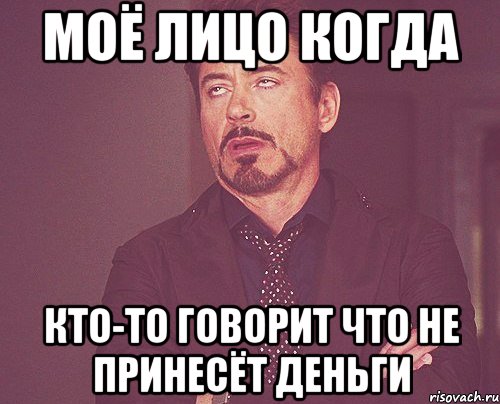 МОЁ ЛИЦО КОГДА

КТО-ТО ГОВОРИТ ЧТО НЕ ПРИНЕСЁТ ДЕНЬГИ

risovach.ru